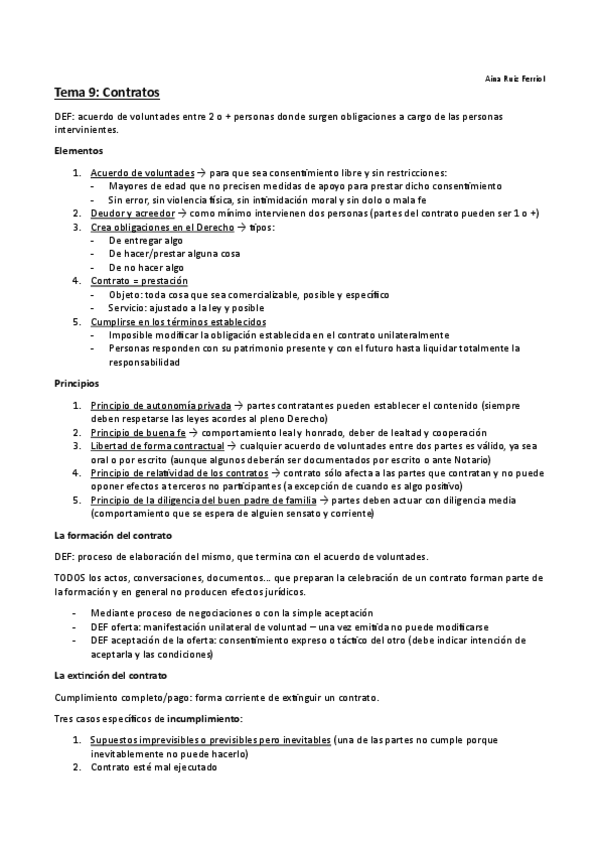 Aina Ruiz Ferriol

Tema 9: Contratos

DEF: acuerdo de voluntades entre 2 o + personas donde surgen obligaciones a cargo de las personas intervinientes.

Elementos

1. Acuerdo de voluntades → para que sea consentimiento libre y sin restricciones:
- Mayores de edad que no precisen medidas de apoyo para prestar dicho consentimiento
- Sin error, sin violencia física, sin intimidación moral y sin dolo o mala fe
2. Deudor y acreedor → como mínimo intervienen dos personas (partes del contrato pueden ser 1 o +)
3. Crea obligaciones en el Derecho → tipos:
- De entregar algo
- De hacer/prestar alguna cosa
- De no hacer algo
4. Contrato = prestación
- Objeto: toda cosa que sea comercializable, posible y específico
- Servicio: ajustado a la ley y posible
5. Cumplirse en los términos establecidos
- Imposible modificar la obligación establecida en el contrato unilateralmente
- Personas responden con su patrimonio presente y con el futuro hasta liquidar totalmente la responsabilidad

Principios

1. Principio de autonomía privada → partes contratantes pueden establecer el contenido (siempre deben respetarse las leyes acordes al pleno Derecho)
2. Principio de buena fe → comportamiento leal y honrado, deber de lealtad y cooperación
3. Libertad de forma contractual → cualquier acuerdo de voluntades entre dos partes es válido, ya sea oral o por escrito (aunque algunos deberán ser documentados por escrito o ante Notario)
4. Principio de relatividad de los contratos → contrato sólo afecta a las partes que contratan y no puede oponer efectos a terceros no participantes (a excepción de cuando es algo positivo)
5. Principio de la diligencia del buen padre de familia → partes deben actuar con diligencia media (comportamiento que se espera de alguien sensato y corriente)

La formación del contrato

DEF: proceso de elaboración del mismo, que termina con el acuerdo de voluntades.

TODOS los actos, conversaciones, documentos… que preparan la celebración de un contrato forman parte de la formación y en general no producen efectos jurídicos.

- Mediante proceso de negociaciones o con la simple aceptación
- DEF oferta: manifestación unilateral de voluntad – una vez emitida no puede modificarse
- DEF aceptación de la oferta: consentimiento expreso o táctico del otro (debe indicar intención de aceptarla y las condiciones)

La extinción del contrato

Cumplimiento completo/pago: forma corriente de extinguir un contrato.

Tres casos específicos de incumplimiento:

1. Supuestos imprevisibles o previsibles pero inevitables (una de las partes no cumple porque inevitablemente no puede hacerlo)
2. Contrato esté mal ejecutado